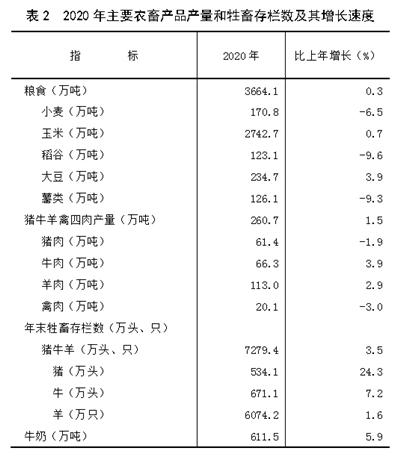 表 2　2020 年主要农畜产品产量和牲畜存栏数及其增长速度

| 指　　　标 | 2020 年 | 比上年增长（%） |
|---|---|---|
| 粮食（万吨） | 3664.1 | 0.3 |
| 小麦（万吨） | 170.8 | -6.5 |
| 玉米（万吨） | 2742.7 | 0.7 |
| 稻谷（万吨） | 123.1 | -9.6 |
| 大豆（万吨） | 234.7 | 3.9 |
| 薯类（万吨） | 126.1 | -9.3 |
| 猪牛羊禽四肉产量（万吨） | 260.7 | 1.5 |
| 猪肉（万吨） | 61.4 | -1.9 |
| 牛肉（万吨） | 66.3 | 3.9 |
| 羊肉（万吨） | 113.0 | 2.9 |
| 禽肉（万吨） | 20.1 | -3.0 |
| 年末牲畜存栏数（万头、只） | | |
| 猪牛羊（万头、只） | 7279.4 | 3.5 |
| 猪（万头） | 534.1 | 24.3 |
| 牛（万头） | 671.1 | 7.2 |
| 羊（万只） | 6074.2 | 1.6 |
| 牛奶（万吨） | 611.5 | 5.9 |